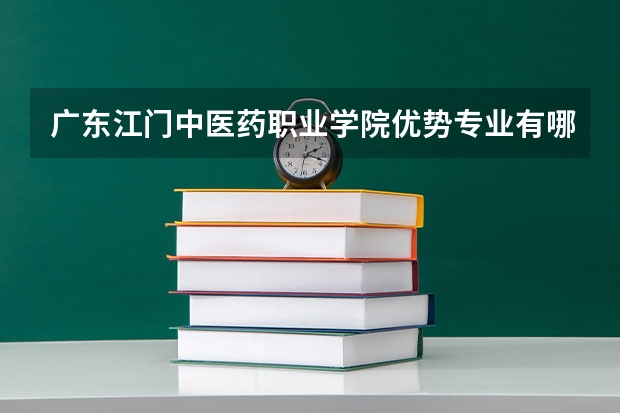 广东江门中医药职业学院优势专业有哪